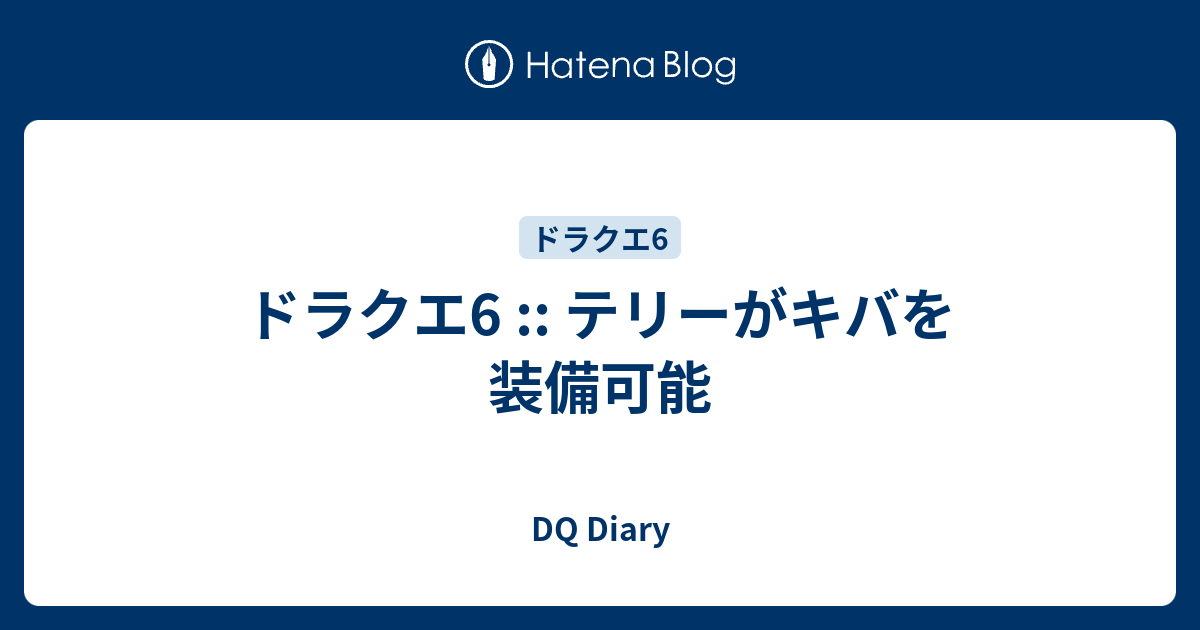 Hatena Blog

ドラクエ6

ドラクエ6 :: テリーがキバを装備可能

DQ Diary